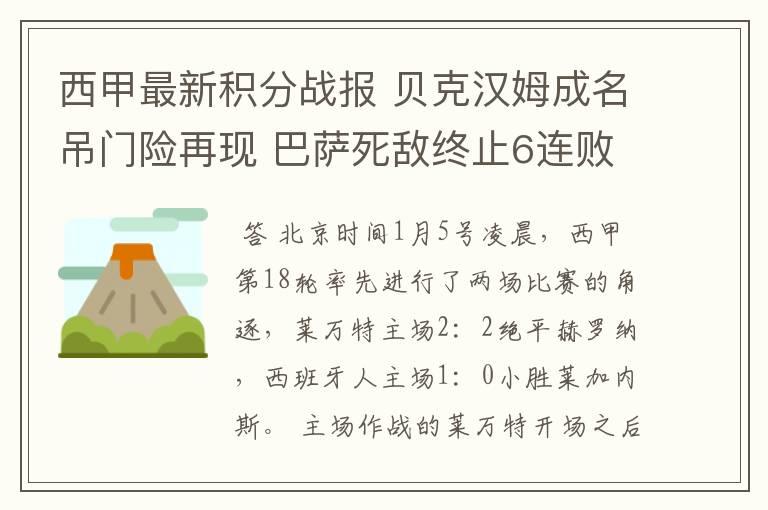 西甲最新积分战报 贝克汉姆成名吊门险再现 巴萨死敌终止6连败

答 北京时间1月5号凌晨，西甲第18轮率先进行了两场比赛的角逐，莱万特主场2：2绝平赫罗纳，西班牙人主场1：0小胜莱加内斯。 主场作战的莱万特开场之后